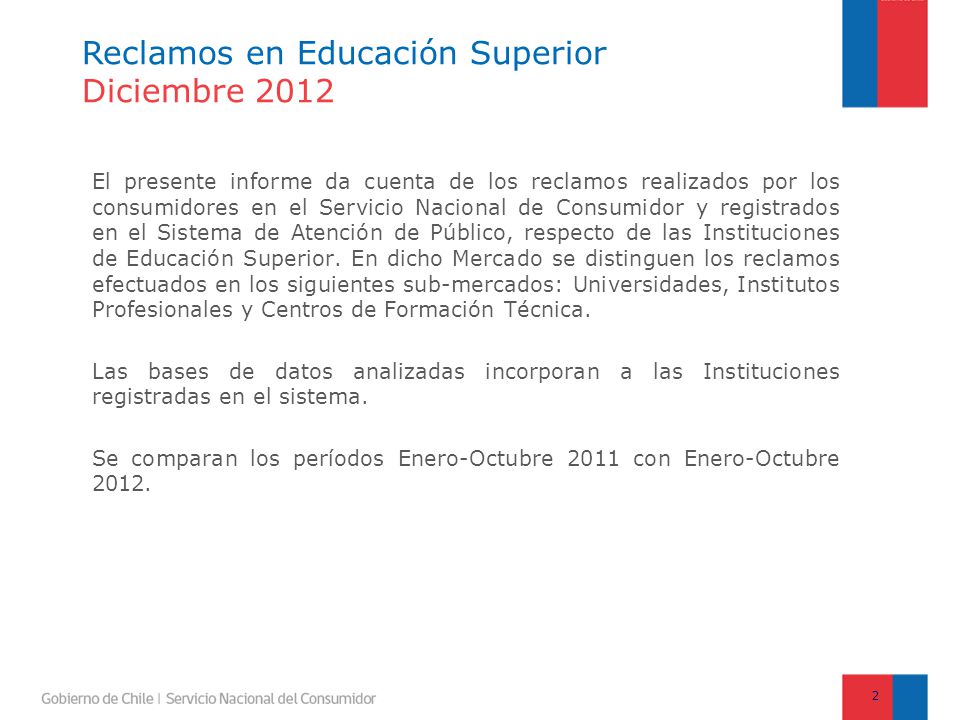 Reclamos en Educación Superior
Diciembre 2012

El presente informe da cuenta de los reclamos realizados por los consumidores en el Servicio Nacional de Consumidor y registrados en el Sistema de Atención de Público, respecto de las Instituciones de Educación Superior. En dicho Mercado se distinguen los reclamos efectuados en los siguientes sub-mercados: Universidades, Institutos Profesionales y Centros de Formación Técnica.

Las bases de datos analizadas incorporan a las Instituciones registradas en el sistema.

Se comparan los períodos Enero-Octubre 2011 con Enero-Octubre 2012.

Gobierno de Chile | Servicio Nacional del Consumidor

2